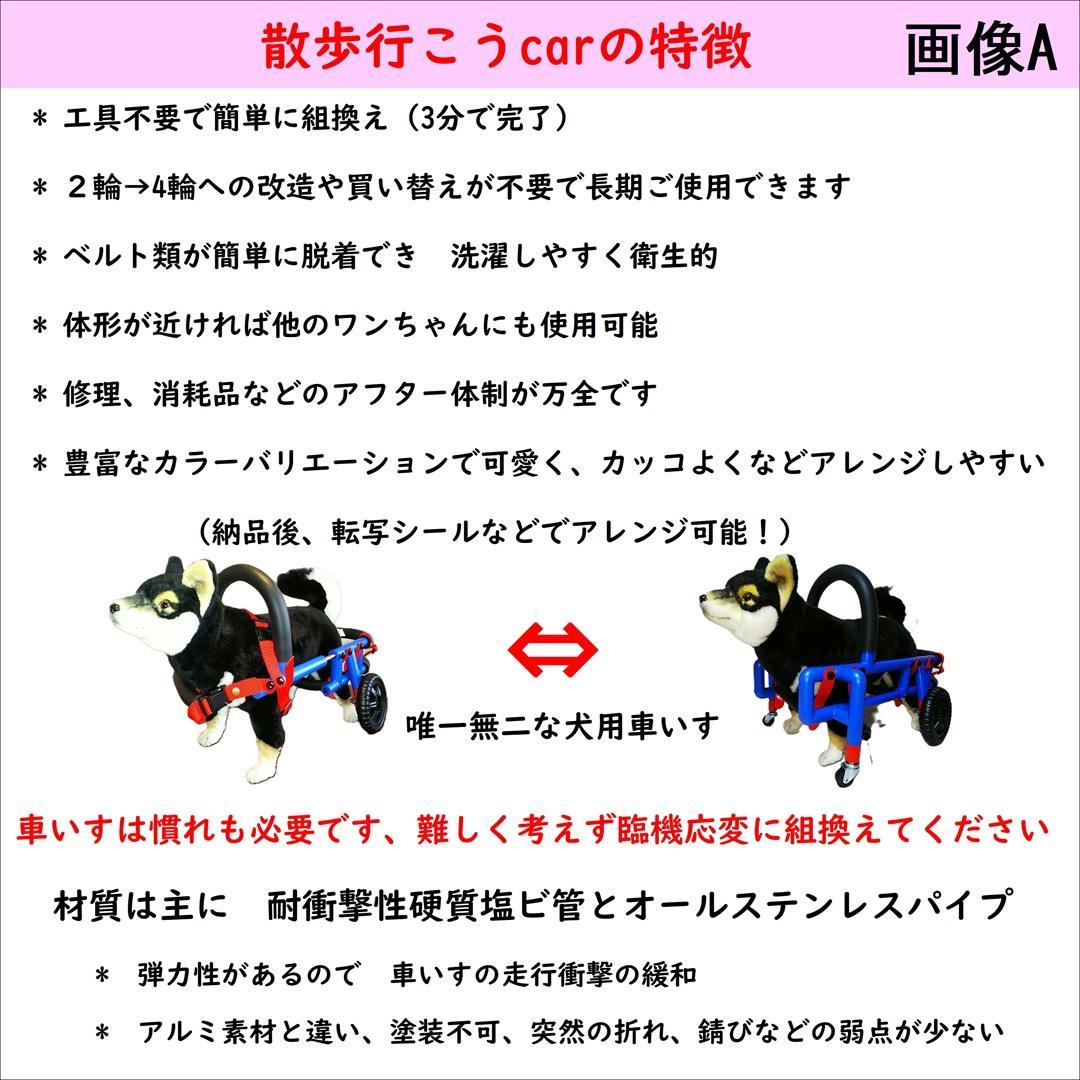 散歩行こうcarの特徴

画像A

＊ 工具不要で簡単に組換え（3分で完了）

＊ ２輪→4輪への改造や買い替えが不要で長期ご使用できます

＊ ベルト類が簡単に脱着でき　洗濯しやすく衛生的

＊ 体形が近ければ他のワンちゃんにも使用可能

＊ 修理、消耗品などのアフター体制が万全です

＊ 豊富なカラーバリエーションで可愛く、カッコよくなどアレンジしやすい

（納品後、転写シールなどでアレンジ可能！）

唯一無二な犬用車いす

車いすは慣れも必要です、難しく考えず臨機応変に組換えてください

材質は主に　耐衝撃性硬質塩ビ管とオールステンレスパイプ

＊　弾力性があるので　車いすの走行衝撃の緩和

＊　アルミ素材と違い、塗装不可、突然の折れ、錆びなどの弱点が少ない